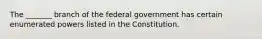 The _______ branch of the federal government has certain enumerated powers listed in the Constitution.